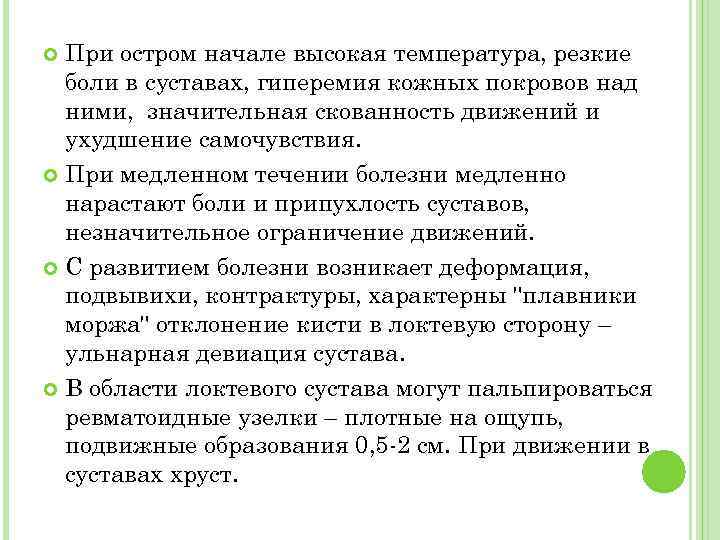 При остром начале высокая температура, резкие боли в суставах, гиперемия кожных покровов над ними,  значительная скованность движений и ухудшение самочувствия.

При медленном течении болезни медленно нарастают боли и припухлость суставов, незначительное ограничение движений.

С развитием болезни возникает деформация, подвывихи, контрактуры, характерны "плавники моржа" отклонение кисти в локтевую сторону – ульнарная девиация сустава.

В области локтевого сустава могут пальпироваться ревматоидные узелки – плотные на ощупь, подвижные образования 0,5-2 см. При движении в суставах хруст.